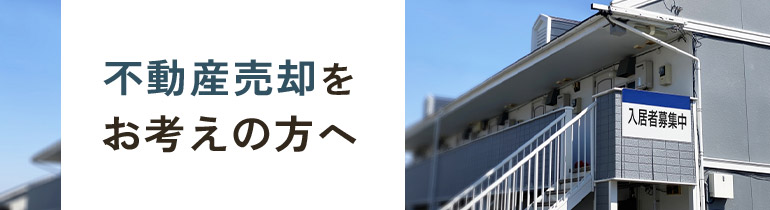 不動産売却を
お考えの方へ

入居者募集中